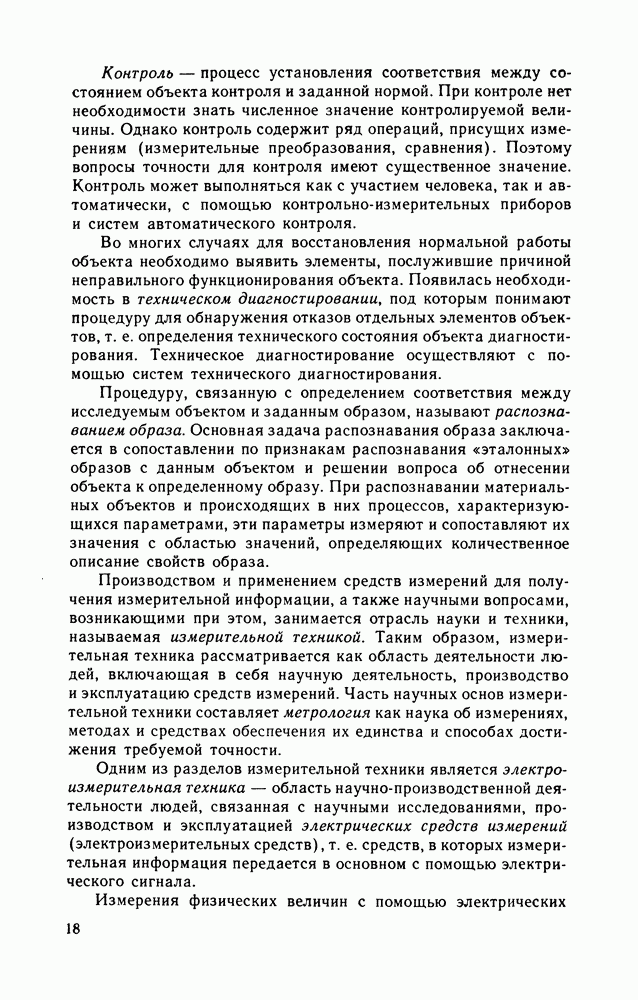 Контроль — процесс установления соответствия между состоянием объекта контроля и заданной нормой. При контроле нет необходимости знать численное значение контролируемой величины. Однако контроль содержит ряд операций, присущих измерениям (измерительные преобразования, сравнения). Поэтому вопросы точности для контроля имеют существенное значение. Контроль может выполняться как с участием человека, так и автоматически, с помощью контрольно-измерительных приборов и систем автоматического контроля.

Во многих случаях для восстановления нормальной работы объекта необходимо выявить элементы, послужившие причиной неправильного функционирования объекта. Появилась необходимость в техническом диагностировании, под которым понимают процедуру для обнаружения отказов отдельных элементов объектов, т. е. определения технического состояния объекта диагностирования. Техническое диагностирование осуществляют с помощью систем технического диагностирования.

Процедуру, связанную с определением соответствия между исследуемым объектом и заданным образом, называют распознаванием образа. Основная задача распознавания образа заключается в сопоставлении по признакам распознавания «эталонных» образов с данным объектом и решении вопроса об отнесении объекта к определенному образу. При распознавании материальных объектов и происходящих в них процессов, характеризующихся параметрами, эти параметры измеряют и сопоставляют их значения с областью значений, определяющих количественное описание свойств образа.

Производством и применением средств измерений для получения измерительной информации, а также научными вопросами, возникающими при этом, занимается отрасль науки и техники, называемая измерительной техникой. Таким образом, измерительная техника рассматривается как область деятельности людей, включающая в себя научную деятельность, производство и эксплуатацию средств измерений. Часть научных основ измерительной техники составляет метрология как наука об измерениях, методах и средствах обеспечения их единства и способах достижения требуемой точности.

Одним из разделов измерительной техники является электроизмерительная техника — область научно-производственной деятельности людей, связанная с научными исследованиями, производством и эксплуатацией электрических средств измерений (электроизмерительных средств), т. е. средств, в которых измерительная информация передается в основном с помощью электрического сигнала.

Измерения физических величин с помощью электрических

18